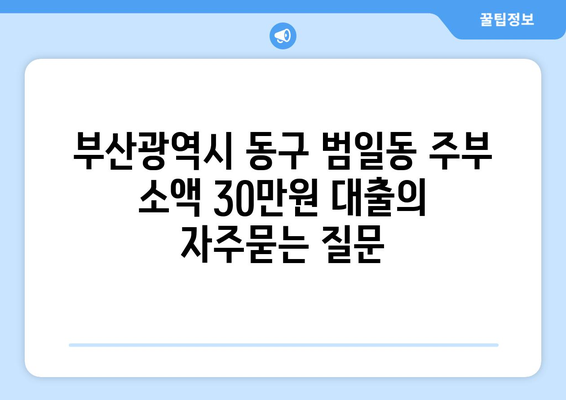 꿀팁정보

부산광역시 동구 범일동 주부 소액 30만원 대출의 자주묻는 질문